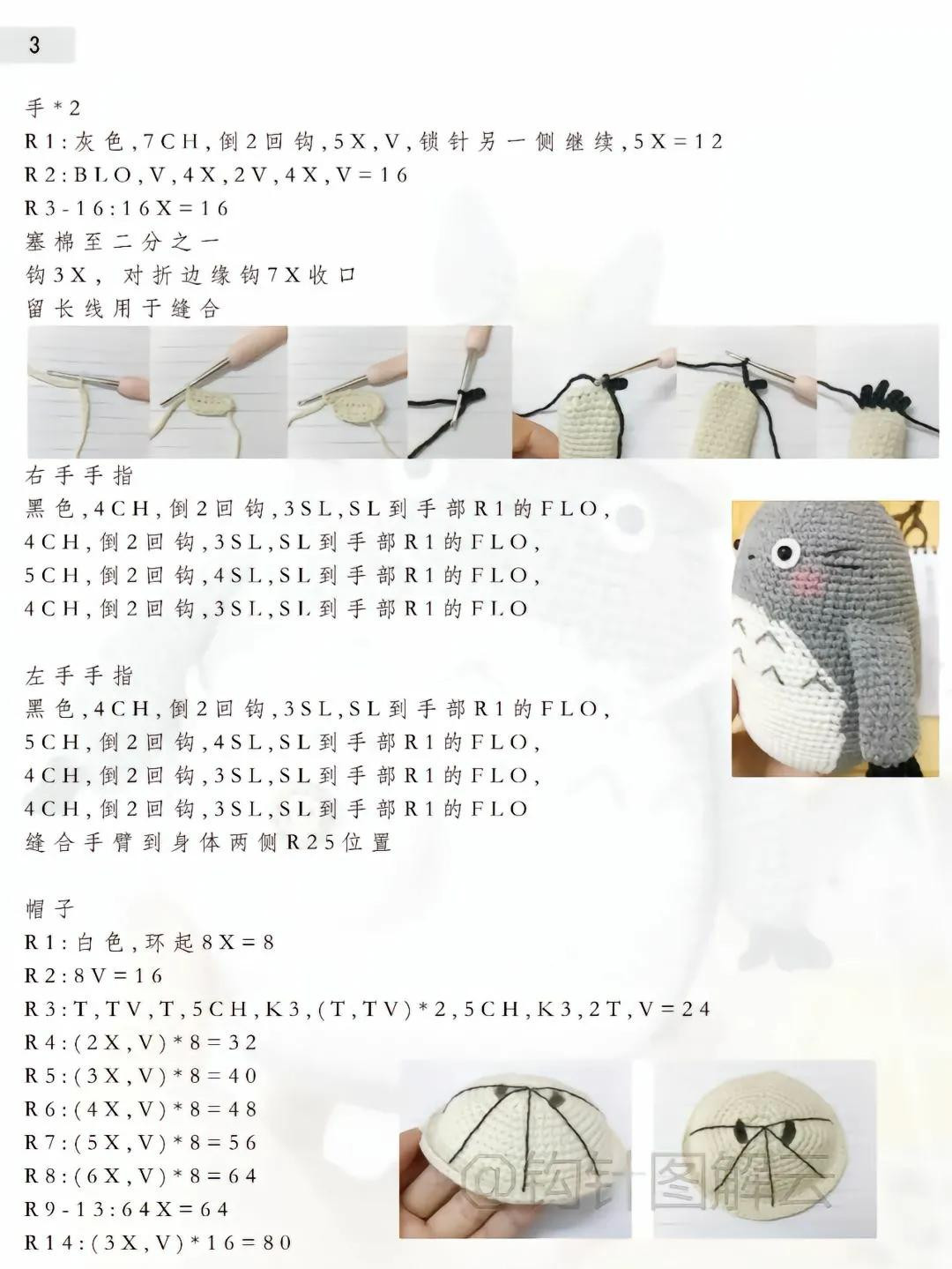 3

手*2
R1:灰色,7CH,倒2回钩,5X,V,锁针另一侧继续,5X=12
R2:BLO,V,4X,2V,4X,V=16
R3-16:16X=16
塞棉至二分之一
钩3X，对折边缘钩7X收口
留长线用于缝合

右手手指
黑色,4CH,倒2回钩,3SL,SL到手部R1的FLO,
4CH,倒2回钩,3SL,SL到手部R1的FLO,
5CH,倒2回钩,4SL,SL到手部R1的FLO,
4CH,倒2回钩,3SL,SL到手部R1的FLO

左手手指
黑色,4CH,倒2回钩,3SL,SL到手部R1的FLO,
5CH,倒2回钩,4SL,SL到手部R1的FLO,
4CH,倒2回钩,3SL,SL到手部R1的FLO,
4CH,倒2回钩,3SL,SL到手部R1的FLO
缝合手臂到身体两侧R25位置

帽子
R1:白色,环起8X=8
R2:8V=16
R3:T,TV,T,5CH,K3,(T,TV)*2,5CH,K3,2T,V=24
R4:(2X,V)*8=32
R5:(3X,V)*8=40
R6:(4X,V)*8=48
R7:(5X,V)*8=56
R8:(6X,V)*8=64
R9-13:64X=64
R14:(3X,V)*16=80

@钩针图解云